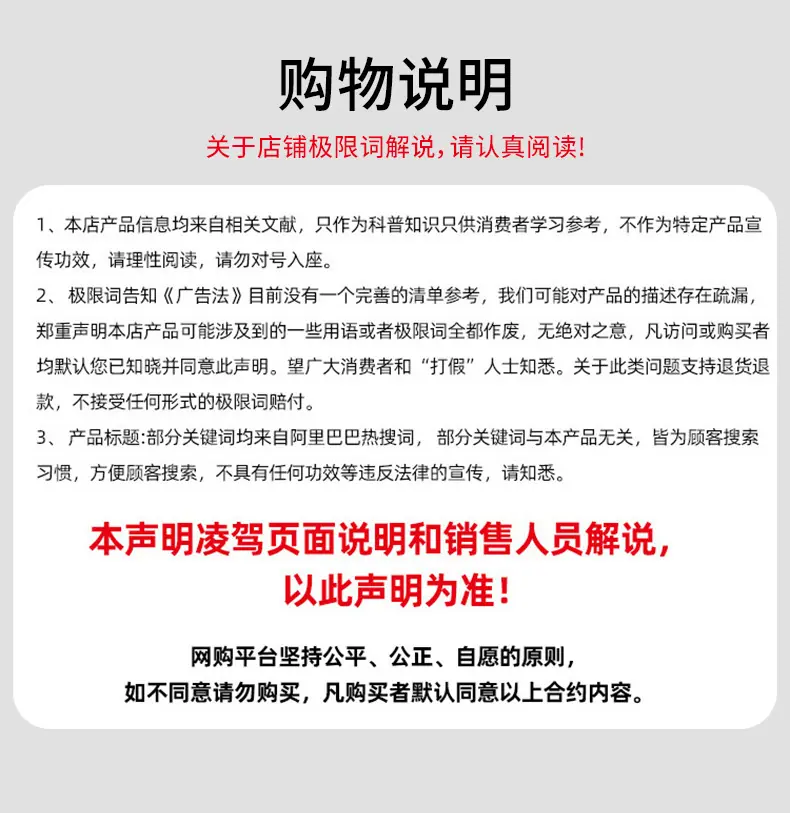 购物说明

关于店铺极限词解说，请认真阅读！

1、本店产品信息均来自相关文献，只作为科普知识只供消费者学习参考，不作为特定产品宣传功效，请理性阅读，请勿对号入座。

2、极限词告知《广告法》目前没有一个完善的清单参考，我们可能对产品的描述存在疏漏，郑重声明本店产品可能涉及到的一些用语或者极限词全都作废，无绝对之意，凡访问或购买者均默认您已知晓并同意此声明。望广大消费者和“打假”人士知悉。关于此类问题支持退货退款，不接受任何形式的极限词赔付。

3、产品标题:部分关键词均来自阿里巴巴热搜词，部分关键词与本产品无关，皆为顾客搜索习惯，方便顾客搜索，不具有任何功效等违反法律的宣传，请知悉。

本声明凌驾页面说明和销售人员解说，以此声明为准！

网购平台坚持公平、公正、自愿的原则，如不同意请勿购买，凡购买者默认同意以上合约内容。